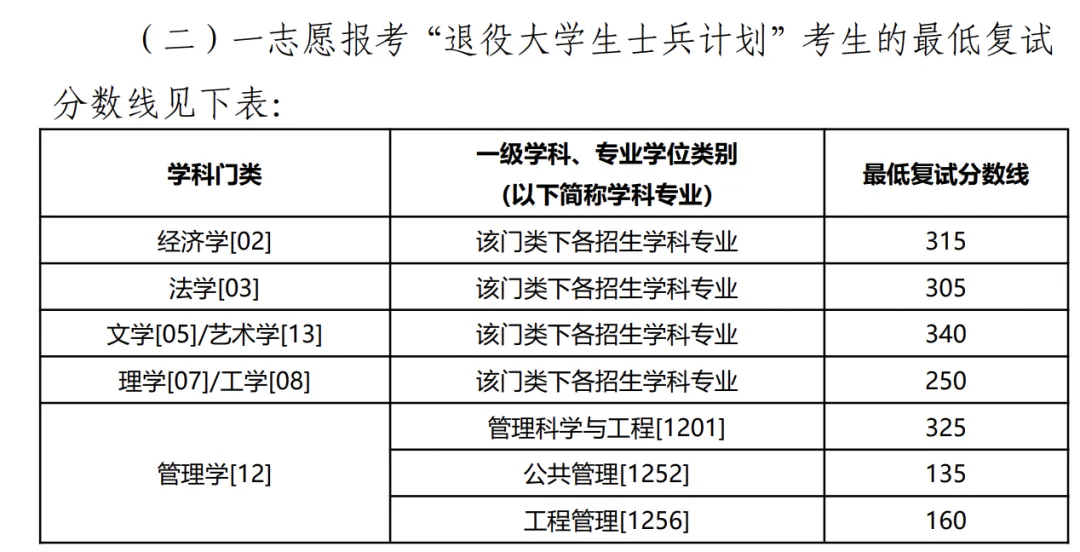 （二）一志愿报考“退役大学生士兵计划”考生的最低复试分数线见下表：

| 学科门类 | 一级学科、专业学位类别(以下简称学科专业) | 最低复试分数线 |
|---|---|---|
| 经济学[02] | 该门类下各招生学科专业 | 315 |
| 法学[03] | 该门类下各招生学科专业 | 305 |
| 文学[05]/艺术学[13] | 该门类下各招生学科专业 | 340 |
| 理学[07]/工学[08] | 该门类下各招生学科专业 | 250 |
| 管理学[12] | 管理科学与工程[1201] | 325 |
|  | 公共管理[1252] | 135 |
|  | 工程管理[1256] | 160 |